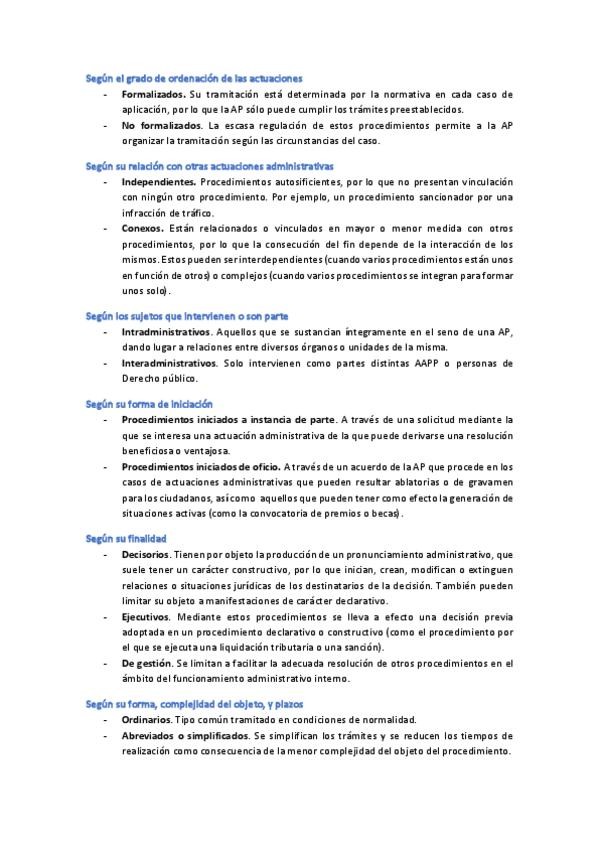 Según el grado de ordenación de las actuaciones

- **Formalizados.** Su tramitación está determinada por la normativa en cada caso de aplicación, por lo que la AP sólo puede cumplir los trámites preestablecidos.
- **No formalizados.** La escasa regulación de estos procedimientos permite a la AP organizar la tramitación según las circunstancias del caso.

Según su relación con otras actuaciones administrativas

- **Independientes.** Procedimientos autosificientes, por lo que no presentan vinculación con ningún otro procedimiento. Por ejemplo, un procedimiento sancionador por una infracción de tráfico.
- **Conexos.** Están relacionados o vinculados en mayor o menor medida con otros procedimientos, por lo que la consecución del fin depende de la interacción de los mismos. Estos pueden ser interdependientes (cuando varios procedimientos están unos en función de otros) o complejos (cuando varios procedimientos se integran para formar unos solo).

Según los sujetos que intervienen o son parte

- **Intradministrativos.** Aquellos que se sustancian íntegramente en el seno de una AP, dando lugar a relaciones entre diversos órganos o unidades de la misma.
- **Interadministrativos.** Solo intervienen como partes distintas AAPP o personas de Derecho público.

Según su forma de iniciación

- **Procedimientos iniciados a instancia de parte.** A través de una solicitud mediante la que se interesa una actuación administrativa de la que puede derivarse una resolución beneficiosa o ventajosa.
- **Procedimientos iniciados de oficio.** A través de un acuerdo de la AP que procede en los casos de actuaciones administrativas que pueden resultar ablatorias o de gravamen para los ciudadanos, así como aquellos que pueden tener como efecto la generación de situaciones activas (como la convocatoria de premios o becas).

Según su finalidad

- **Decisorios.** Tienen por objeto la producción de un pronunciamiento administrativo, que suele tener un carácter constructivo, por lo que inician, crean, modifican o extinguen relaciones o situaciones jurídicas de los destinatarios de la decisión. También pueden limitar su objeto a manifestaciones de carácter declarativo.
- **Ejecutivos.** Mediante estos procedimientos se lleva a efecto una decisión previa adoptada en un procedimiento declarativo o constructivo (como el procedimiento por el que se ejecuta una liquidación tributaria o una sanción).
- **De gestión.** Se limitan a facilitar la adecuada resolución de otros procedimientos en el ámbito del funcionamiento administrativo interno.

Según su forma, complejidad del objeto, y plazos

- **Ordinarios.** Tipo común tramitado en condiciones de normalidad.
- **Abreviados o simplificados.** Se simplifican los trámites y se reducen los tiempos de realización como consecuencia de la menor complejidad del objeto del procedimiento.